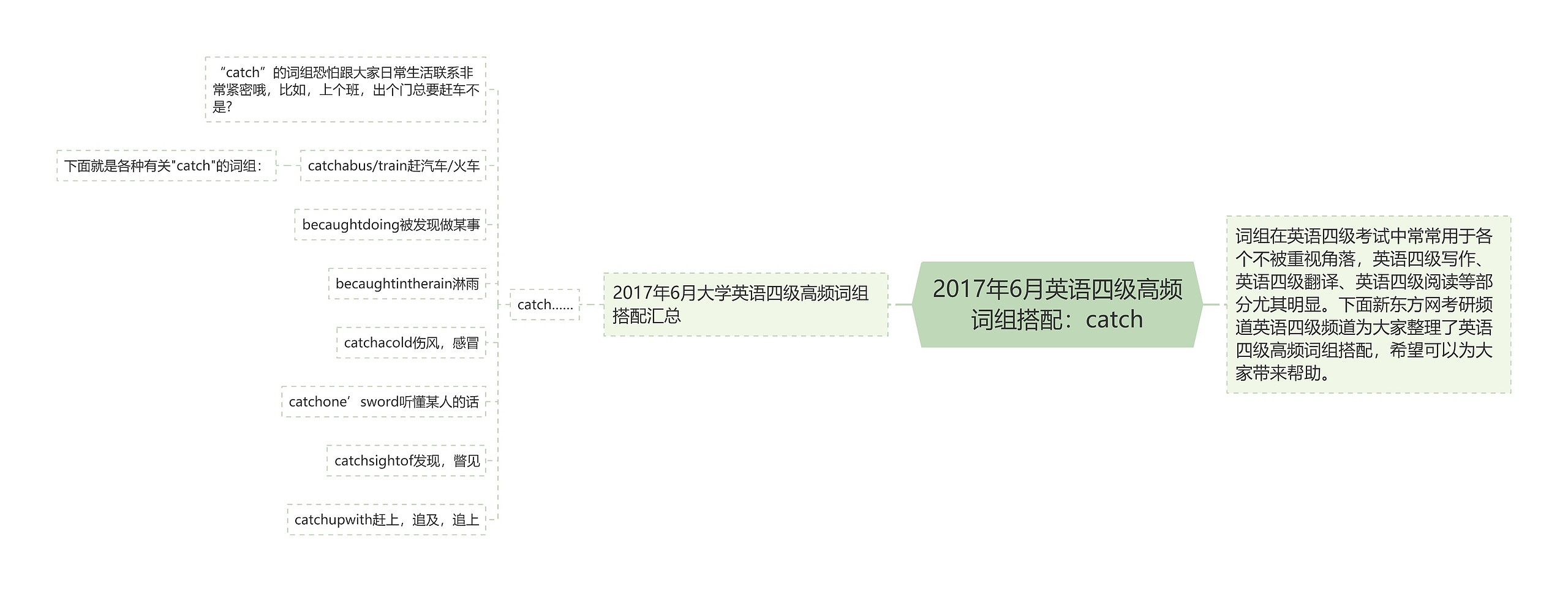 2017年6月英语四级高频词组搭配：catch

词组在英语四级考试中常常用于各个不被重视角落，英语四级写作、英语四级翻译、英语四级阅读等部分尤其明显。下面新东方网考研频道英语四级频道为大家整理了英语四级高频词组搭配，希望可以为大家带来帮助。

2017年6月大学英语四级高频词组搭配汇总

catch......

“catch”的词组恐怕跟大家日常生活联系非常紧密哦，比如，上个班，出个门总要赶车不是?

下面就是各种有关"catch"的词组：

catchabus/train赶汽车/火车

becaughtdoing被发现做某事

becaughtintherain淋雨

catchacold伤风，感冒

catchone’sword听懂某人的话

catchsightof发现，瞥见

catchupwith赶上，追及，追上